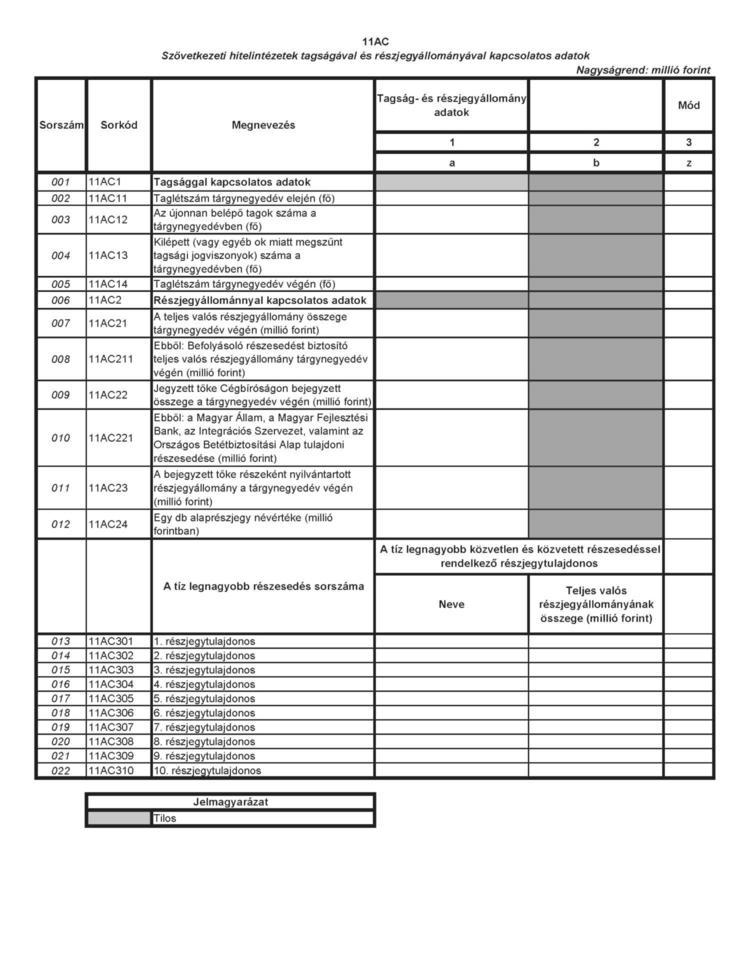 11AC

Szövetkezeti hitelintézetek tagságával és részjegyállományával kapcsolatos adatok

Nagyságrend: millió forint

| Sorszám | Sorkód | Megnevezés | Tagság- és részjegyállomány adatok | | Mód |
|---|---|---|---|---|---|
| | | | 1 | 2 | 3 |
| | | | a | b | z |
| 001 | 11AC1 | Tagsággal kapcsolatos adatok | | | |
| 002 | 11AC11 | Taglétszám tárgynegyedév elején (fő) | | | |
| 003 | 11AC12 | Az újonnan belépő tagok száma a tárgynegyedévben (fő) | | | |
| 004 | 11AC13 | Kilépett (vagy egyéb ok miatt megszűnt tagsági jogviszonyok) száma a tárgynegyedévben (fő) | | | |
| 005 | 11AC14 | Taglétszám tárgynegyedév végén (fő) | | | |
| 006 | 11AC2 | Részjegyállománnyal kapcsolatos adatok | | | |
| 007 | 11AC21 | A teljes valós részjegyállomány összege tárgynegyedév végén (millió forint) | | | |
| 008 | 11AC211 | Ebből: Befolyásoló részesedést biztosító teljes valós részjegyállomány tárgynegyedév végén (millió forint) | | | |
| 009 | 11AC22 | Jegyzett tőke Cégbíróságon bejegyzett összege a tárgynegyedév végén (millió forint) | | | |
| 010 | 11AC221 | Ebből: a Magyar Állam, a Magyar Fejlesztési Bank, az Integrációs Szervezet, valamint az Országos Betétbiztosítási Alap tulajdoni részesedése (millió forint) | | | |
| 011 | 11AC23 | A bejegyzett tőke részeként nyilvántartott részjegyállomány a tárgynegyedév végén (millió forint) | | | |
| 012 | 11AC24 | Egy db alaprészjegy névértéke (millió forintban) | | | |
| | | A tíz legnagyobb részesedés sorszáma | A tíz legnagyobb közvetlen és közvetett részesedéssel rendelkező részjegytulajdonos | | |
| | | | Neve | Teljes valós részjegyállományának összege (millió forint) | |
| 013 | 11AC301 | 1. részjegytulajdonos | | | |
| 014 | 11AC302 | 2. részjegytulajdonos | | | |
| 015 | 11AC303 | 3. részjegytulajdonos | | | |
| 016 | 11AC304 | 4. részjegytulajdonos | | | |
| 017 | 11AC305 | 5. részjegytulajdonos | | | |
| 018 | 11AC306 | 6. részjegytulajdonos | | | |
| 019 | 11AC307 | 7. részjegytulajdonos | | | |
| 020 | 11AC308 | 8. részjegytulajdonos | | | |
| 021 | 11AC309 | 9. részjegytulajdonos | | | |
| 022 | 11AC310 | 10. részjegytulajdonos | | | |

| Jelmagyarázat | |
|---|---|
| | Tilos |